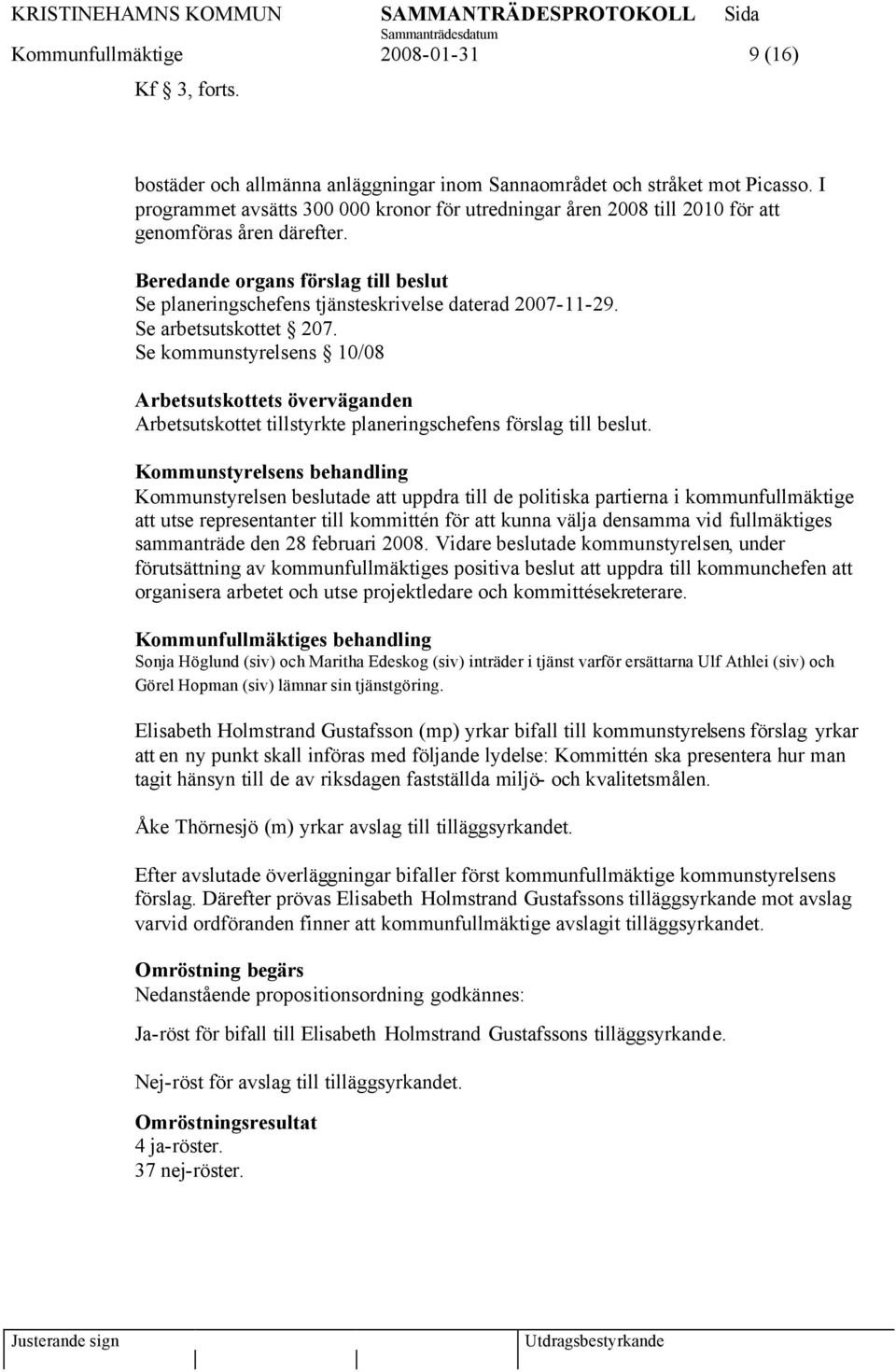 KRISTINEHAMNS KOMMUN SAMMANTRÄDESPROTOKOLL Sida
Sammanträdesdatum
Kommunfullmäktige 2008-01-31 9 (16)

Kf § 3, forts.

bostäder och allmänna anläggningar inom Sannaområdet och stråket mot Picasso. I programmet avsätts 300 000 kronor för utredningar åren 2008 till 2010 för att genomföras åren därefter.

Beredande organs förslag till beslut
Se planeringschefens tjänsteskrivelse daterad 2007-11-29.
Se arbetsutskottet § 207.
Se kommunstyrelsens § 10/08

Arbetsutskottets överväganden
Arbetsutskottet tillstyrkte planeringschefens förslag till beslut.

Kommunstyrelsens behandling
Kommunstyrelsen beslutade att uppdra till de politiska partierna i kommunfullmäktige att utse representanter till kommittén för att kunna välja densamma vid fullmäktiges sammanträde den 28 februari 2008. Vidare beslutade kommunstyrelsen, under förutsättning av kommunfullmäktiges positiva beslut att uppdra till kommunchefen att organisera arbetet och utse projektledare och kommittésekreterare.

Kommunfullmäktiges behandling
Sonja Höglund (siv) och Maritha Edeskog (siv) inträder i tjänst varför ersättarna Ulf Athlei (siv) och Görel Hopman (siv) lämnar sin tjänstgöring.

Elisabeth Holmstrand Gustafsson (mp) yrkar bifall till kommunstyrelsens förslag yrkar att en ny punkt skall införas med följande lydelse: Kommittén ska presentera hur man tagit hänsyn till de av riksdagen fastställda miljö- och kvalitetsmålen.

Åke Thörnesjö (m) yrkar avslag till tilläggsyrkandet.

Efter avslutade överläggningar bifaller först kommunfullmäktige kommunstyrelsens förslag. Därefter prövas Elisabeth Holmstrand Gustafssons tilläggsyrkande mot avslag varvid ordföranden finner att kommunfullmäktige avslagit tilläggsyrkandet.

Omröstning begärs
Nedanstående propositionsordning godkännes:

Ja-röst för bifall till Elisabeth Holmstrand Gustafssons tilläggsyrkande.

Nej-röst för avslag till tilläggsyrkandet.

Omröstningsresultat
4 ja-röster.
37 nej-röster.

Justerande sign Utdragsbestyrkande